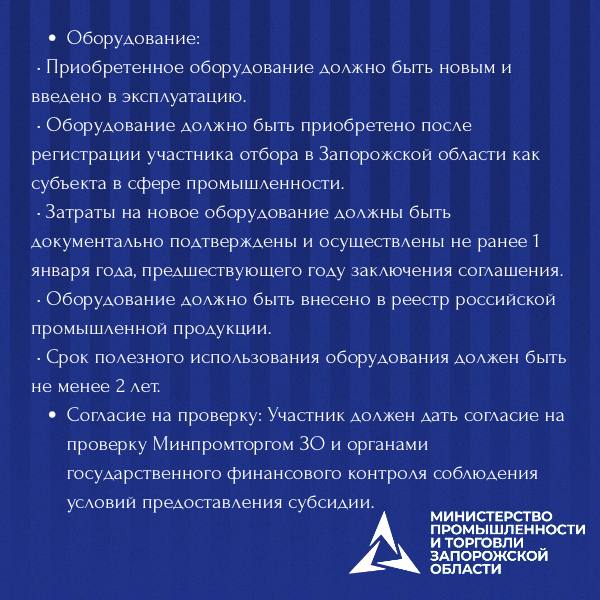 • Оборудование:

· Приобретенное оборудование должно быть новым и введено в эксплуатацию.

· Оборудование должно быть приобретено после регистрации участника отбора в Запорожской области как субъекта в сфере промышленности.

· Затраты на новое оборудование должны быть документально подтверждены и осуществлены не ранее 1 января года, предшествующего году заключения соглашения.

· Оборудование должно быть внесено в реестр российской промышленной продукции.

· Срок полезного использования оборудования должен быть не менее 2 лет.

• Согласие на проверку: Участник должен дать согласие на проверку Минпромторгом ЗО и органами государственного финансового контроля соблюдения условий предоставления субсидии.

МИНИСТЕРСТВО ПРОМЫШЛЕННОСТИ И ТОРГОВЛИ ЗАПОРОЖСКОЙ ОБЛАСТИ